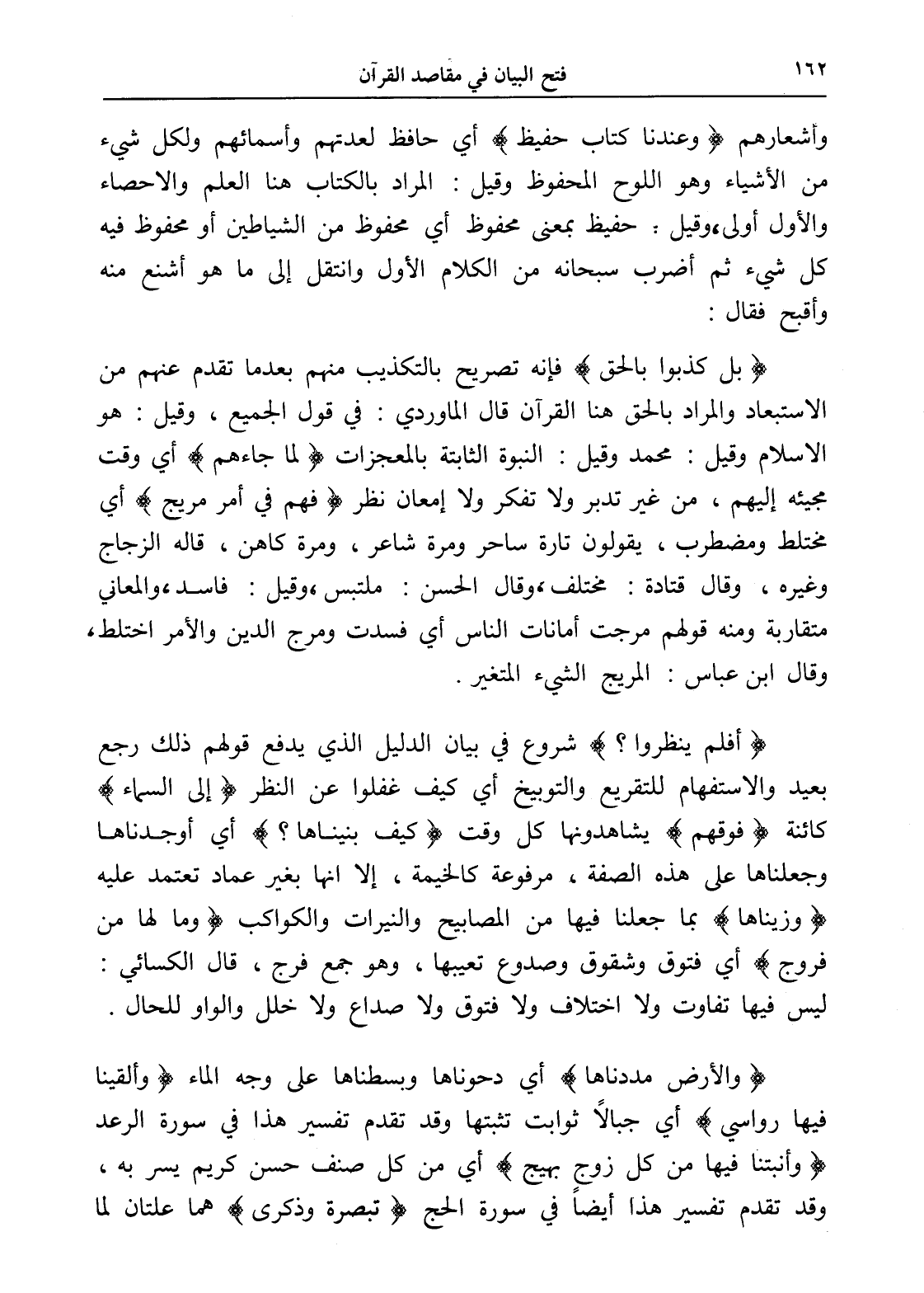 ١٦٢ فتح البيان في مقاصد القرآن

وأشعارهم ﴿ وعندنا كتاب حفيظ ﴾ أي حافظ لعدتهم وأسمائهم ولكل شيء من الأشياء وهو اللوح المحفوظ وقيل : المراد بالكتاب هنا العلم والاحصاء والأول أولى،وقيل : حفيظ بمعنى محفوظ أي محفوظ من الشياطين أو محفوظ فيه كل شيء ثم أضرب سبحانه من الكلام الأول وانتقل إلى ما هو أشنع منه وأقبح فقال :

﴿ بل كذبوا بالحق ﴾ فإنه تصريح بالتكذيب منهم بعدما تقدم عنهم من الاستبعاد والمراد بالحق هنا القرآن قال الماوردي : في قول الجميع ، وقيل : هو الاسلام وقيل : محمد وقيل : النبوة الثابتة بالمعجزات ﴿ لما جاءهم ﴾ أي وقت مجيئه إليهم ، من غير تدبر ولا تفكر ولا إمعان نظر ﴿ فهم في أمر مريج ﴾ أي مختلط ومضطرب ، يقولون تارة ساحر ومرة شاعر ، ومرة كاهن ، قاله الزجاج وغيره ، وقال قتادة : مختلف،وقال الحسن : ملتبس،وقيل : فاسد،والمعاني متقاربة ومنه قولهم مرجت أمانات الناس أي فسدت ومرج الدين والأمر اختلط، وقال ابن عباس : المريج الشيء المتغير .

﴿ أفلم ينظروا ؟ ﴾ شروع في بيان الدليل الذي يدفع قولهم ذلك رجع بعيد والاستفهام للتقريع والتوبيخ أي كيف غفلوا عن النظر ﴿ إلى السماء ﴾ كائنة ﴿ فوقهم ﴾ يشاهدونها كل وقت ﴿ كيف بنيناها ؟ ﴾ أي أوجدناها وجعلناها على هذه الصفة ، مرفوعة كالخيمة ، إلا انها بغير عماد تعتمد عليه ﴿ وزيناها ﴾ بما جعلنا فيها من المصابيح والنيرات والكواكب ﴿ وما لها من فروج ﴾ أي فتوق وشقوق وصدوع تعيبها ، وهو جمع فرج ، قال الكسائي : ليس فيها تفاوت ولا اختلاف ولا فتوق ولا صداع ولا خلل والواو للحال .

﴿ والأرض مددناها ﴾ أي دحوناها وبسطناها على وجه الماء ﴿ وألقينا فيها رواسي ﴾ أي جبالاً ثوابت تثبتها وقد تقدم تفسير هذا في سورة الرعد ﴿ وأنبتنا فيها من كل زوج بهيج ﴾ أي من كل صنف حسن كريم يسر به ، وقد تقدم تفسير هذا أيضاً في سورة الحج ﴿ تبصرة وذكرى ﴾ هما علتان لما